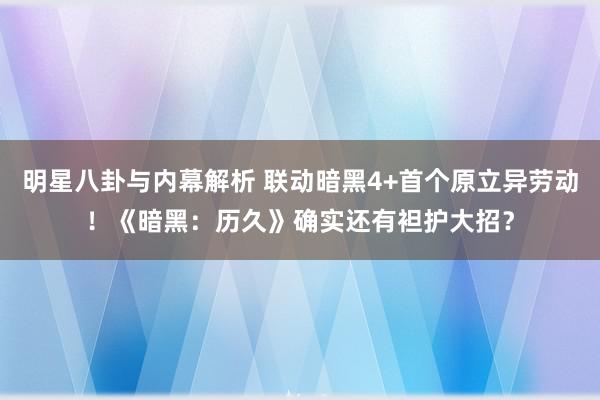 明星八卦与内幕解析 联动暗黑4+首个原立异劳动！《暗黑：历久》确实还有袒护大招？